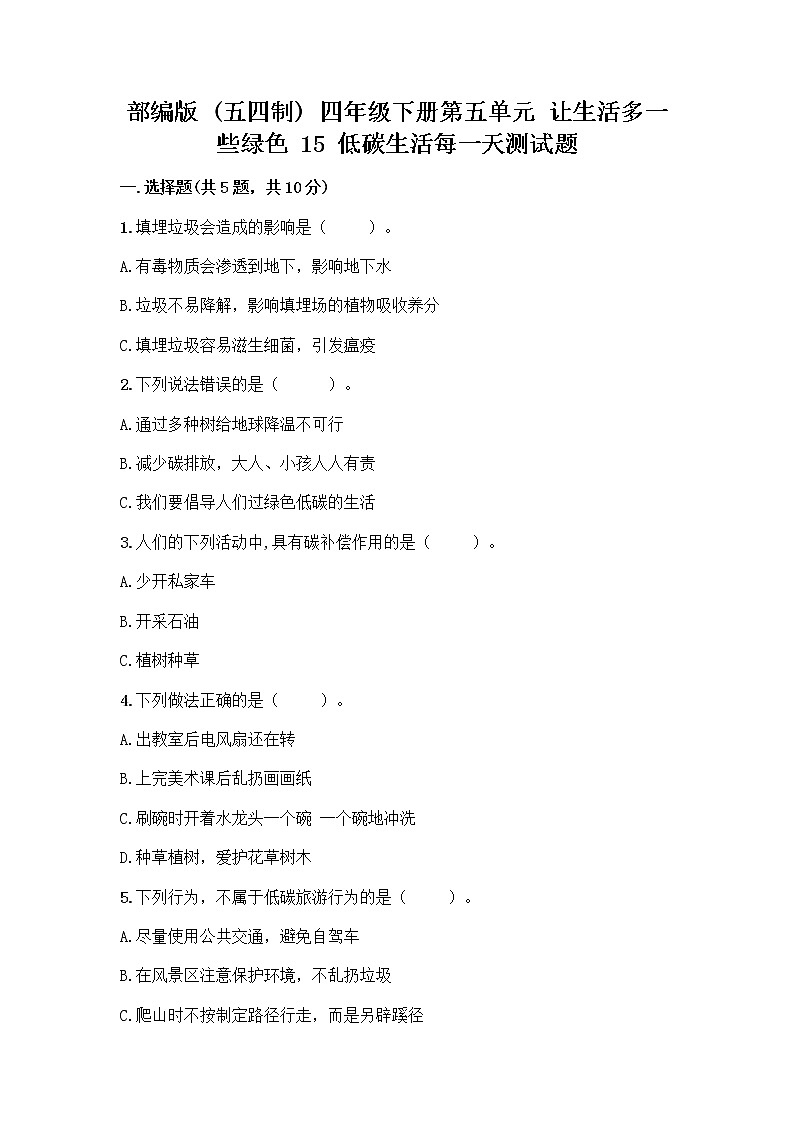 部编版（五四制）四年级下册第五单元 让生活多一些绿色 15 低碳生活每一天测试题

一.选择题(共5题，共10分)

1.填埋垃圾会造成的影响是（　　）。

A.有毒物质会渗透到地下，影响地下水

B.垃圾不易降解，影响填埋场的植物吸收养分

C.填埋垃圾容易滋生细菌，引发瘟疫

2.下列说法错误的是（　　）。

A.通过多种树给地球降温不可行

B.减少碳排放，大人、小孩人人有责

C.我们要倡导人们过绿色低碳的生活

3.人们的下列活动中,具有碳补偿作用的是（　　）。

A.少开私家车

B.开采石油

C.植树种草

4.下列做法正确的是（　　）。

A.出教室后电风扇还在转

B.上完美术课后乱扔画画纸

C.刷碗时开着水龙头一个碗 一个碗地冲洗

D.种草植树，爱护花草树木

5.下列行为，不属于低碳旅游行为的是（　　）。

A.尽量使用公共交通，避免自驾车

B.在风景区注意保护环境，不乱扔垃圾

C.爬山时不按制定路径行走，而是另辟蹊径